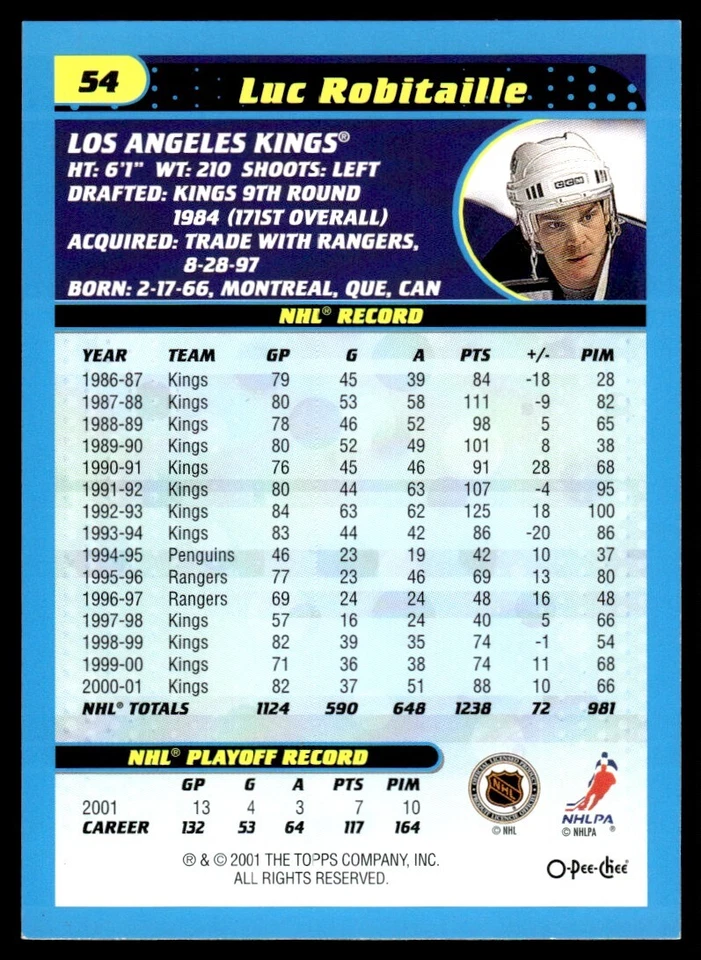 54

Luc Robitaille

LOS ANGELES KINGS®
HT: 6'1" WT: 210 SHOOTS: LEFT
DRAFTED: KINGS 9TH ROUND 1984 (171ST OVERALL)
ACQUIRED: TRADE WITH RANGERS, 8-28-97
BORN: 2-17-66, MONTREAL, QUE, CAN

NHL® RECORD

| YEAR | TEAM | GP | G | A | PTS | +/- | PIM |
|---|---|---|---|---|---|---|---|
| 1986-87 | Kings | 79 | 45 | 39 | 84 | -18 | 28 |
| 1987-88 | Kings | 80 | 53 | 58 | 111 | -9 | 82 |
| 1988-89 | Kings | 78 | 46 | 52 | 98 | 5 | 65 |
| 1989-90 | Kings | 80 | 52 | 49 | 101 | 8 | 38 |
| 1990-91 | Kings | 76 | 45 | 46 | 91 | 28 | 68 |
| 1991-92 | Kings | 80 | 44 | 63 | 107 | -4 | 95 |
| 1992-93 | Kings | 84 | 63 | 62 | 125 | 18 | 100 |
| 1993-94 | Kings | 83 | 44 | 42 | 86 | -20 | 86 |
| 1994-95 | Penguins | 46 | 23 | 19 | 42 | 10 | 37 |
| 1995-96 | Rangers | 77 | 23 | 46 | 69 | 13 | 80 |
| 1996-97 | Rangers | 69 | 24 | 24 | 48 | 16 | 48 |
| 1997-98 | Kings | 57 | 16 | 24 | 40 | 5 | 66 |
| 1998-99 | Kings | 82 | 39 | 35 | 74 | -1 | 54 |
| 1999-00 | Kings | 71 | 36 | 38 | 74 | 11 | 68 |
| 2000-01 | Kings | 82 | 37 | 51 | 88 | 10 | 66 |
| NHL® TOTALS | | 1124 | 590 | 648 | 1238 | 72 | 981 |

NHL® PLAYOFF RECORD

| | GP | G | A | PTS | PIM |
|---|---|---|---|---|---|
| 2001 | 13 | 4 | 3 | 7 | 10 |
| CAREER | 132 | 53 | 64 | 117 | 164 |

NHL © NHL
NHLPA © NHLPA

® & © 2001 THE TOPPS COMPANY, INC. ALL RIGHTS RESERVED.

O-Pee-Chee